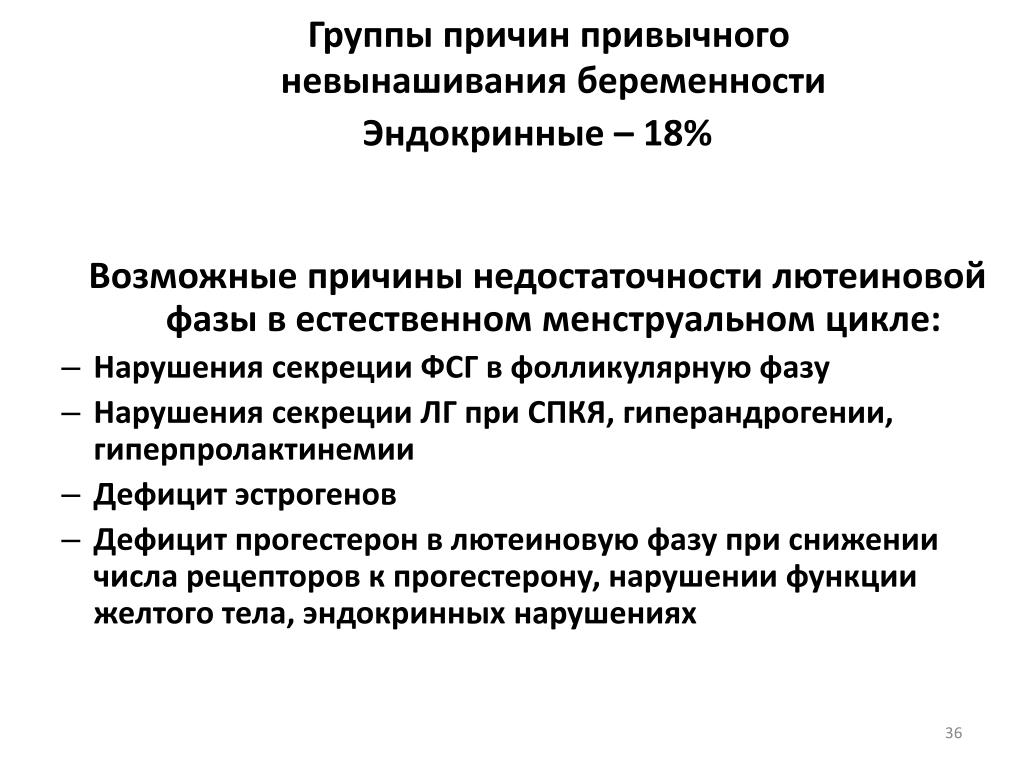 Группы причин привычного невынашивания беременности
Эндокринные – 18%

Возможные причины недостаточности лютеиновой фазы в естественном менструальном цикле:
– Нарушения секреции ФСГ в фолликулярную фазу
– Нарушения секреции ЛГ при СПКЯ, гиперандрогении, гиперпролактинемии
– Дефицит эстрогенов
– Дефицит прогестерон в лютеиновую фазу при снижении числа рецепторов к прогестерону, нарушении функции желтого тела, эндокринных нарушениях

36